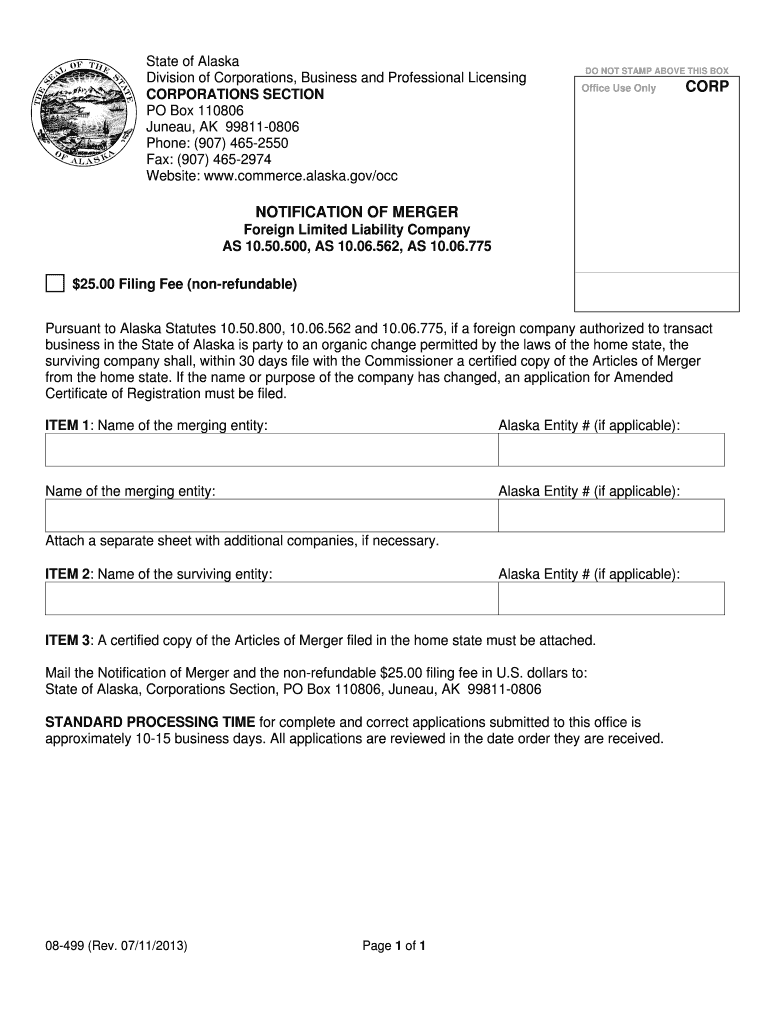 THE SEAL OF THE STATE OF ALASKA

State of Alaska
Division of Corporations, Business and Professional Licensing
CORPORATIONS SECTION
PO Box 110806
Juneau, AK 99811-0806
Phone: (907) 465-2550
Fax: (907) 465-2974
Website: www.commerce.alaska.gov/occ

DO NOT STAMP ABOVE THIS BOX
Office Use Only CORP

NOTIFICATION OF MERGER
Foreign Limited Liability Company
AS 10.50.500, AS 10.06.562, AS 10.06.775

$25.00 Filing Fee (non-refundable)

Pursuant to Alaska Statutes 10.50.800, 10.06.562 and 10.06.775, if a foreign company authorized to transact business in the State of Alaska is party to an organic change permitted by the laws of the home state, the surviving company shall, within 30 days file with the Commissioner a certified copy of the Articles of Merger from the home state. If the name or purpose of the company has changed, an application for Amended Certificate of Registration must be filed.

ITEM 1: Name of the merging entity: Alaska Entity # (if applicable):

Name of the merging entity: Alaska Entity # (if applicable):

Attach a separate sheet with additional companies, if necessary.

ITEM 2: Name of the surviving entity: Alaska Entity # (if applicable):

ITEM 3: A certified copy of the Articles of Merger filed in the home state must be attached.

Mail the Notification of Merger and the non-refundable $25.00 filing fee in U.S. dollars to:
State of Alaska, Corporations Section, PO Box 110806, Juneau, AK 99811-0806

STANDARD PROCESSING TIME for complete and correct applications submitted to this office is approximately 10-15 business days. All applications are reviewed in the date order they are received.

08-499 (Rev. 07/11/2013)

Page 1 of 1